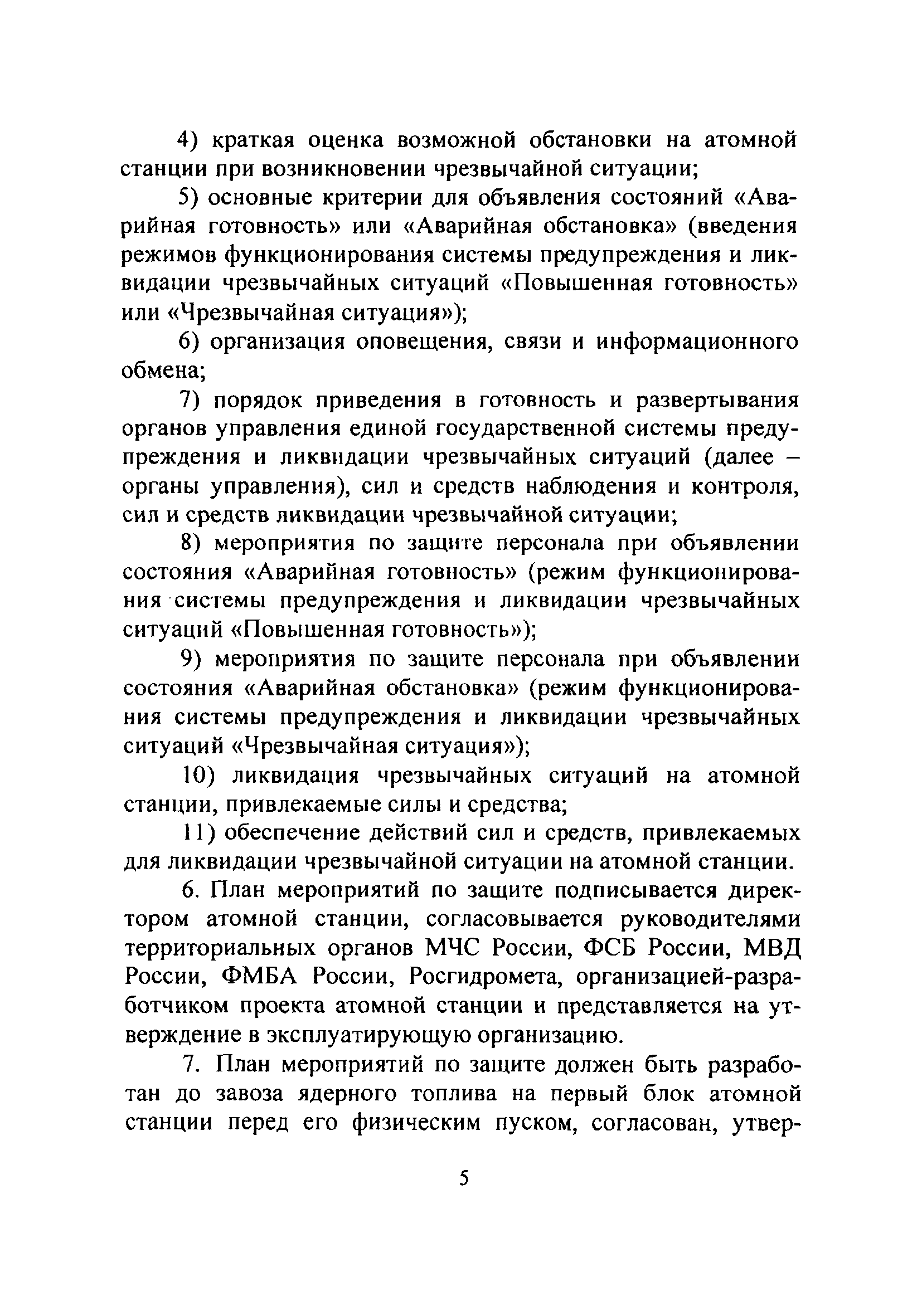 4) краткая оценка возможной обстановки на атомной станции при возникновении чрезвычайной ситуации;

5) основные критерии для объявления состояний «Аварийная готовность» или «Аварийная обстановка» (введения режимов функционирования системы предупреждения и ликвидации чрезвычайных ситуаций «Повышенная готовность» или «Чрезвычайная ситуация»);

6) организация оповещения, связи и информационного обмена;

7) порядок приведения в готовность и развертывания органов управления единой государственной системы предупреждения и ликвидации чрезвычайных ситуаций (далее – органы управления), сил и средств наблюдения и контроля, сил и средств ликвидации чрезвычайной ситуации;

8) мероприятия по защите персонала при объявлении состояния «Аварийная готовность» (режим функционирования системы предупреждения и ликвидации чрезвычайных ситуаций «Повышенная готовность»);

9) мероприятия по защите персонала при объявлении состояния «Аварийная обстановка» (режим функционирования системы предупреждения и ликвидации чрезвычайных ситуаций «Чрезвычайная ситуация»);

10) ликвидация чрезвычайных ситуаций на атомной станции, привлекаемые силы и средства;

11) обеспечение действий сил и средств, привлекаемых для ликвидации чрезвычайной ситуации на атомной станции.

6. План мероприятий по защите подписывается директором атомной станции, согласовывается руководителями территориальных органов МЧС России, ФСБ России, МВД России, ФМБА России, Росгидромета, организацией-разработчиком проекта атомной станции и представляется на утверждение в эксплуатирующую организацию.

7. План мероприятий по защите должен быть разработан до завоза ядерного топлива на первый блок атомной станции перед его физическим пуском, согласован, утвер-

5